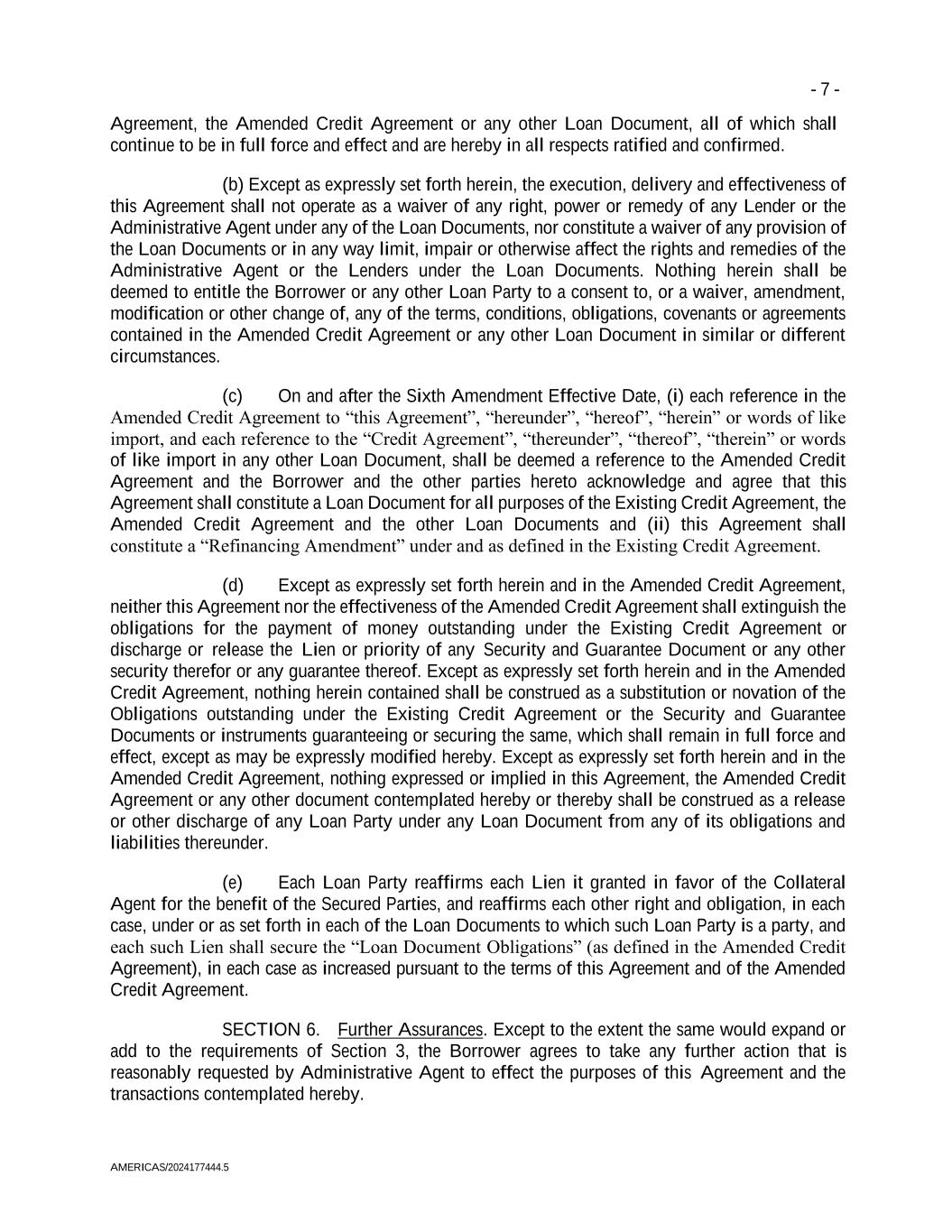 - 7 -

Agreement, the Amended Credit Agreement or any other Loan Document, all of which shall continue to be in full force and effect and are hereby in all respects ratified and confirmed.

(b) Except as expressly set forth herein, the execution, delivery and effectiveness of this Agreement shall not operate as a waiver of any right, power or remedy of any Lender or the Administrative Agent under any of the Loan Documents, nor constitute a waiver of any provision of the Loan Documents or in any way limit, impair or otherwise affect the rights and remedies of the Administrative Agent or the Lenders under the Loan Documents. Nothing herein shall be deemed to entitle the Borrower or any other Loan Party to a consent to, or a waiver, amendment, modification or other change of, any of the terms, conditions, obligations, covenants or agreements contained in the Amended Credit Agreement or any other Loan Document in similar or different circumstances.

(c) On and after the Sixth Amendment Effective Date, (i) each reference in the Amended Credit Agreement to “this Agreement”, “hereunder”, “hereof”, “herein” or words of like import, and each reference to the “Credit Agreement”, “thereunder”, “thereof”, “therein” or words of like import in any other Loan Document, shall be deemed a reference to the Amended Credit Agreement and the Borrower and the other parties hereto acknowledge and agree that this Agreement shall constitute a Loan Document for all purposes of the Existing Credit Agreement, the Amended Credit Agreement and the other Loan Documents and (ii) this Agreement shall constitute a “Refinancing Amendment” under and as defined in the Existing Credit Agreement.

(d) Except as expressly set forth herein and in the Amended Credit Agreement, neither this Agreement nor the effectiveness of the Amended Credit Agreement shall extinguish the obligations for the payment of money outstanding under the Existing Credit Agreement or discharge or release the Lien or priority of any Security and Guarantee Document or any other security therefor or any guarantee thereof. Except as expressly set forth herein and in the Amended Credit Agreement, nothing herein contained shall be construed as a substitution or novation of the Obligations outstanding under the Existing Credit Agreement or the Security and Guarantee Documents or instruments guaranteeing or securing the same, which shall remain in full force and effect, except as may be expressly modified hereby. Except as expressly set forth herein and in the Amended Credit Agreement, nothing expressed or implied in this Agreement, the Amended Credit Agreement or any other document contemplated hereby or thereby shall be construed as a release or other discharge of any Loan Party under any Loan Document from any of its obligations and liabilities thereunder.

(e) Each Loan Party reaffirms each Lien it granted in favor of the Collateral Agent for the benefit of the Secured Parties, and reaffirms each other right and obligation, in each case, under or as set forth in each of the Loan Documents to which such Loan Party is a party, and each such Lien shall secure the “Loan Document Obligations” (as defined in the Amended Credit Agreement), in each case as increased pursuant to the terms of this Agreement and of the Amended Credit Agreement.

SECTION 6. Further Assurances. Except to the extent the same would expand or add to the requirements of Section 3, the Borrower agrees to take any further action that is reasonably requested by Administrative Agent to effect the purposes of this Agreement and the transactions contemplated hereby.

AMERICAS/2024177444.5